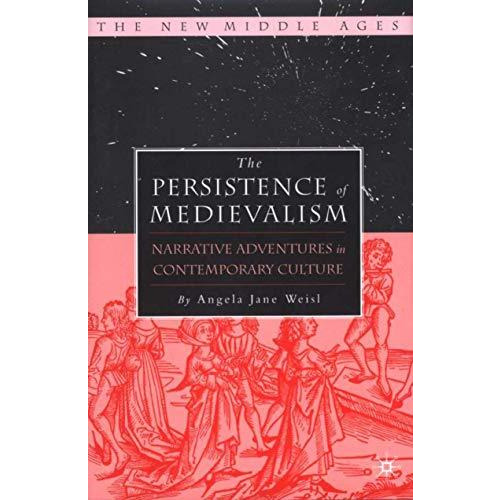 THE NEW MIDDLE AGES

The
PERSISTENCE of
MEDIEVALISM

NARRATIVE ADVENTURES in
CONTEMPORARY CULTURE

By Angela Jane Weisl